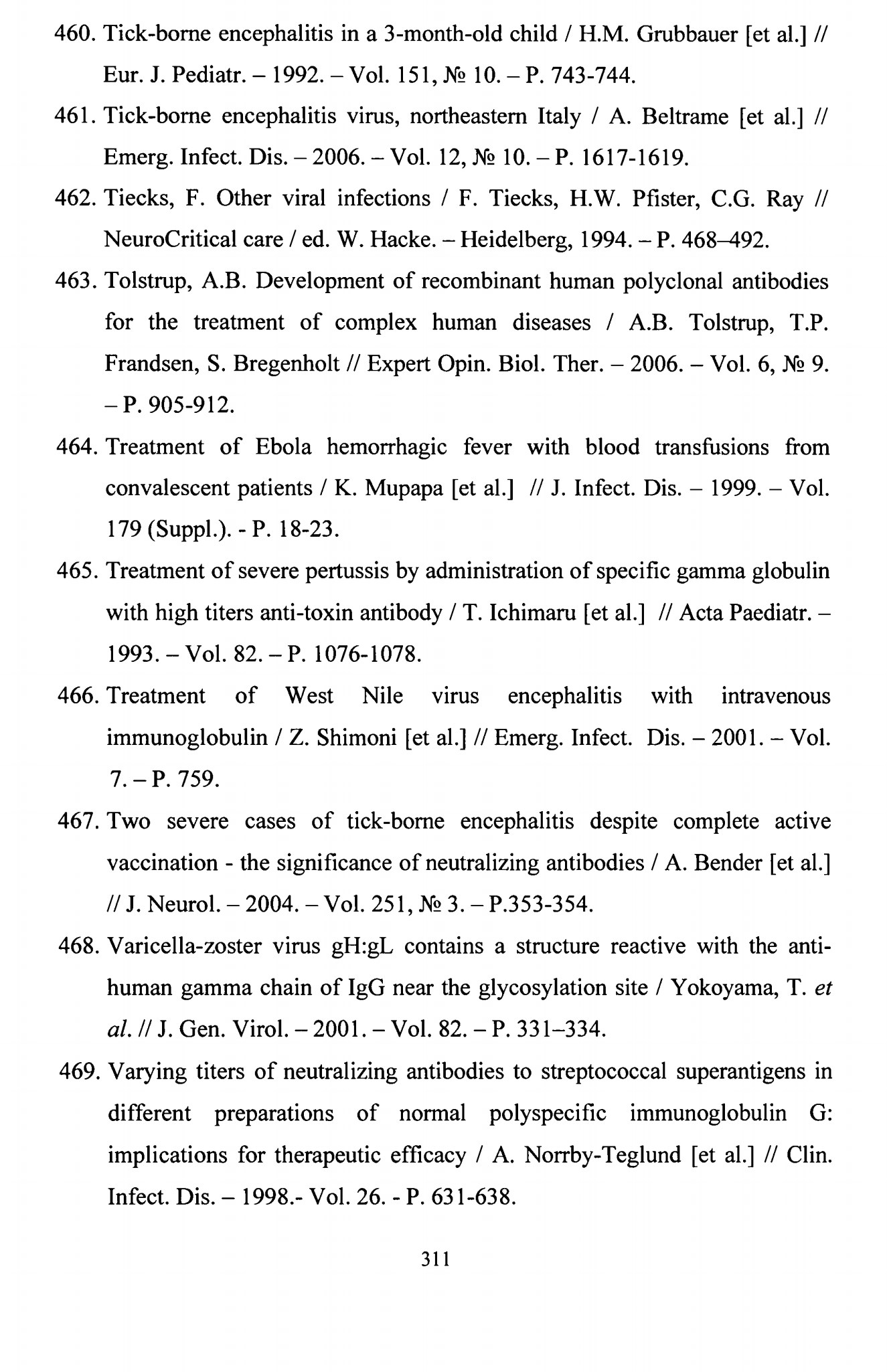 460. Tick-borne encephalitis in a 3-month-old child / H.M. Grubbauer [et al.] // Eur. J. Pediatr. – 1992. – Vol. 151, № 10. – P. 743-744.

461. Tick-borne encephalitis virus, northeastern Italy / A. Beltrame [et al.] // Emerg. Infect. Dis. – 2006. – Vol. 12, № 10. – P. 1617-1619.

462. Tiecks, F. Other viral infections / F. Tiecks, H.W. Pfister, C.G. Ray // NeuroCritical care / ed. W. Hacke. – Heidelberg, 1994. – P. 468–492.

463. Tolstrup, A.B. Development of recombinant human polyclonal antibodies for the treatment of complex human diseases / A.B. Tolstrup, T.P. Frandsen, S. Bregenholt // Expert Opin. Biol. Ther. – 2006. – Vol. 6, № 9. – P. 905-912.

464. Treatment of Ebola hemorrhagic fever with blood transfusions from convalescent patients / K. Mupapa [et al.] // J. Infect. Dis. – 1999. – Vol. 179 (Suppl.). - P. 18-23.

465. Treatment of severe pertussis by administration of specific gamma globulin with high titers anti-toxin antibody / T. Ichimaru [et al.] // Acta Paediatr. – 1993. – Vol. 82. – P. 1076-1078.

466. Treatment of West Nile virus encephalitis with intravenous immunoglobulin / Z. Shimoni [et al.] // Emerg. Infect. Dis. – 2001. – Vol. 7. – P. 759.

467. Two severe cases of tick-borne encephalitis despite complete active vaccination - the significance of neutralizing antibodies / A. Bender [et al.] // J. Neurol. – 2004. – Vol. 251, № 3. – P.353-354.

468. Varicella-zoster virus gH:gL contains a structure reactive with the anti-human gamma chain of IgG near the glycosylation site / Yokoyama, T. et al. // J. Gen. Virol. – 2001. – Vol. 82. – P. 331–334.

469. Varying titers of neutralizing antibodies to streptococcal superantigens in different preparations of normal polyspecific immunoglobulin G: implications for therapeutic efficacy / A. Norrby-Teglund [et al.] // Clin. Infect. Dis. – 1998.- Vol. 26. - P. 631-638.

311